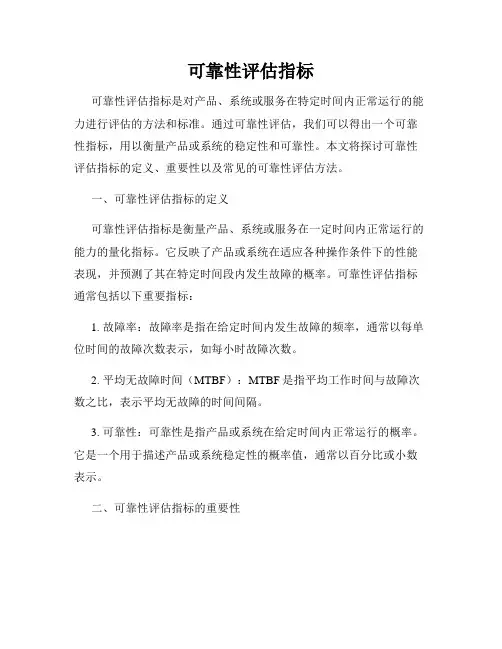 可靠性评估指标

可靠性评估指标是对产品、系统或服务在特定时间内正常运行的能力进行评估的方法和标准。通过可靠性评估，我们可以得出一个可靠性指标，用以衡量产品或系统的稳定性和可靠性。本文将探讨可靠性评估指标的定义、重要性以及常见的可靠性评估方法。

一、可靠性评估指标的定义

可靠性评估指标是衡量产品、系统或服务在一定时间内正常运行的能力的量化指标。它反映了产品或系统在适应各种操作条件下的性能表现，并预测了其在特定时间段内发生故障的概率。可靠性评估指标通常包括以下重要指标：

1. 故障率：故障率是指在给定时间内发生故障的频率，通常以每单位时间的故障次数表示，如每小时故障次数。

2. 平均无故障时间（MTBF）：MTBF 是指平均工作时间与故障次数之比，表示平均无故障的时间间隔。

3. 可靠性：可靠性是指产品或系统在给定时间内正常运行的概率。它是一个用于描述产品或系统稳定性的概率值，通常以百分比或小数表示。

二、可靠性评估指标的重要性